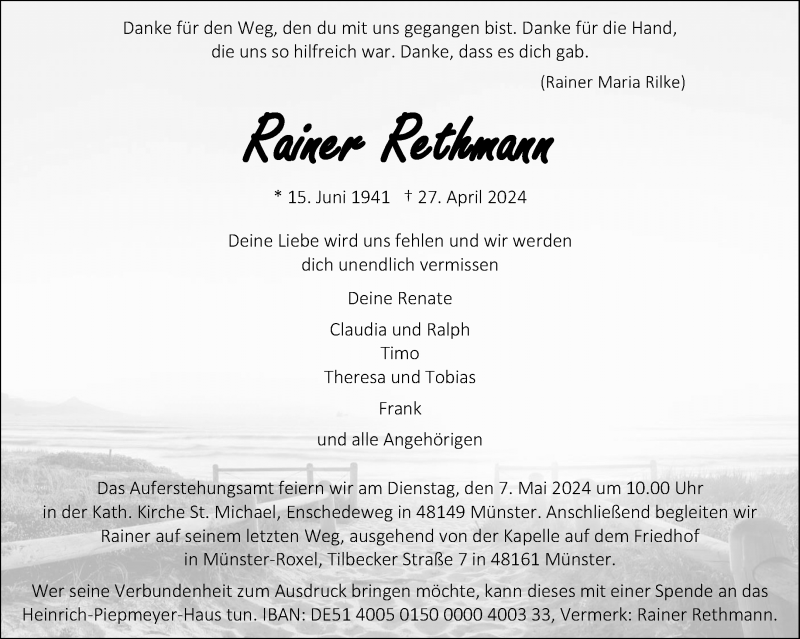 Danke für den Weg, den du mit uns gegangen bist. Danke für die Hand, die uns so hilfreich war. Danke, dass es dich gab.

(Rainer Maria Rilke)

Rainer Rethmann

* 15. Juni 1941 † 27. April 2024

Deine Liebe wird uns fehlen und wir werden dich unendlich vermissen

Deine Renate

Claudia und Ralph
Timo
Theresa und Tobias

Frank

und alle Angehörigen

Das Auferstehungsamt feiern wir am Dienstag, den 7. Mai 2024 um 10.00 Uhr in der Kath. Kirche St. Michael, Enschedeweg in 48149 Münster. Anschließend begleiten wir Rainer auf seinem letzten Weg, ausgehend von der Kapelle auf dem Friedhof in Münster-Roxel, Tilbecker Straße 7 in 48161 Münster.

Wer seine Verbundenheit zum Ausdruck bringen möchte, kann dieses mit einer Spende an das Heinrich-Piepmeyer-Haus tun. IBAN: DE51 4005 0150 0000 4003 33, Vermerk: Rainer Rethmann.